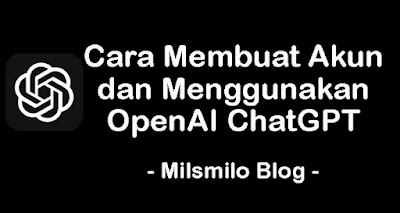 Cara Membuat Akun dan Menggunakan OpenAI ChatGPT

- Milsmilo Blog -